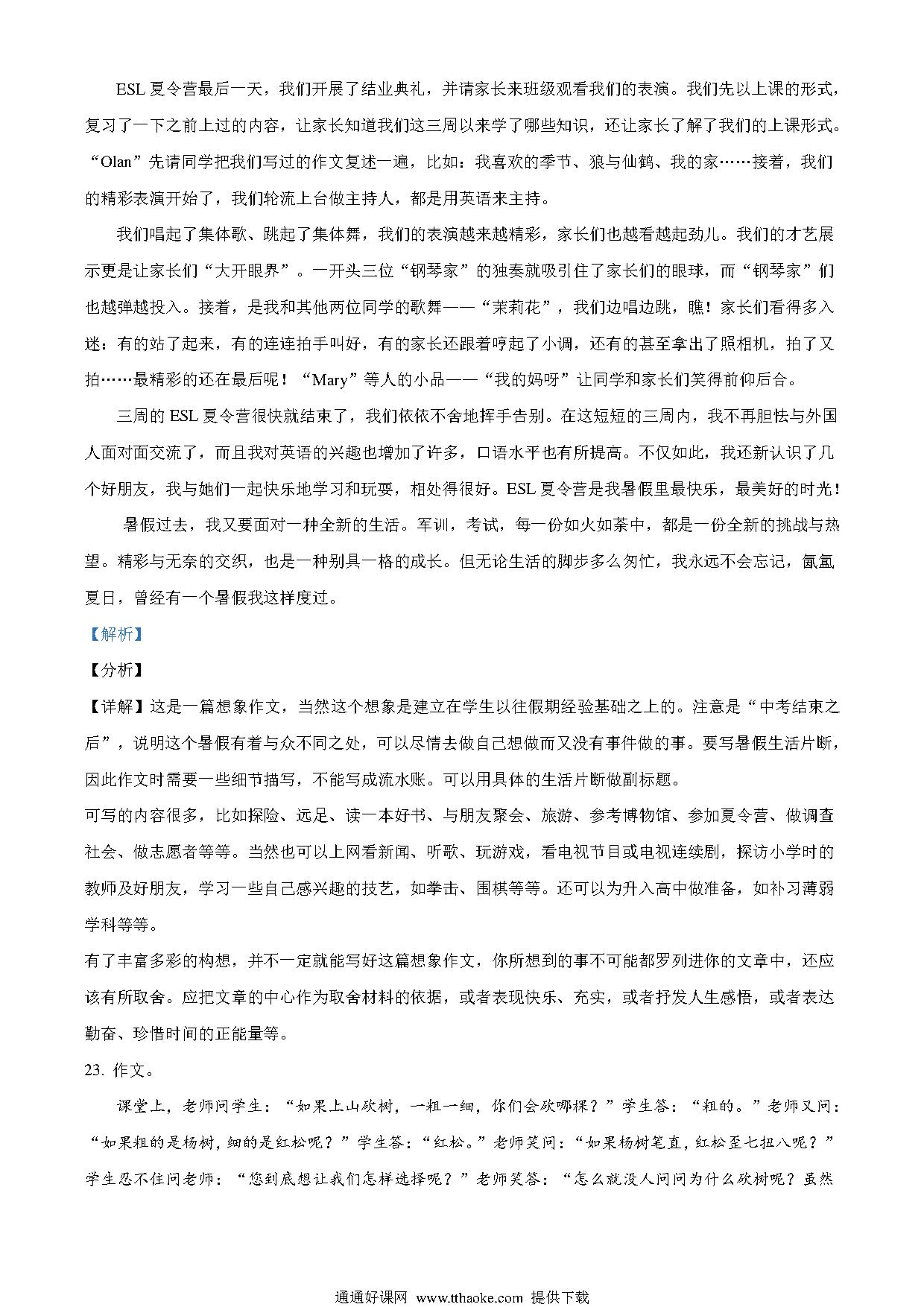 ESL 夏令营最后一天，我们开展了结业典礼，并请家长来班级观看我们的表演。我们先以上课的形式，复习了一下之前上过的内容，让家长知道我们这三周以来学了哪些知识，还让家长了解了我们的上课形式。“Olan”先请同学把我们写过的作文复述一遍，比如：我喜欢的季节、狼与仙鹤、我的家……接着，我们的精彩表演开始了，我们轮流上台做主持人，都是用英语来主持。

我们唱起了集体歌、跳起了集体舞，我们的表演越来越精彩，家长们也越看越起劲儿。我们的才艺展示更是让家长们“大开眼界”。一开头三位“钢琴家”的独奏就吸引住了家长们的眼球，而“钢琴家”们也越弹越投入。接着，是我和其他两位同学的歌舞——“茉莉花”，我们边唱边跳，瞧！家长们看得多入迷：有的站了起来，有的连连拍手叫好，有的家长还跟着哼起了小调，还有的甚至拿出了照相机，拍了又拍……最精彩的还在最后呢！“Mary”等人的小品——“我的妈呀”让同学和家长们笑得前仰后合。

三周的 ESL 夏令营很快就结束了，我们依依不舍地挥手告别。在这短短的三周内，我不再胆怯与外国人面对面交流了，而且我对英语的兴趣也增加了许多，口语水平也有所提高。不仅如此，我还新认识了几个好朋友，我与她们一起快乐地学习和玩耍，相处得很好。ESL 夏令营是我暑假里最快乐，最美好的时光！

暑假过去，我又要面对一种全新的生活。军训，考试，每一份如火如荼中，都是一份全新的挑战与热望。精彩与无奈的交织，也是一种别具一格的成长。但无论生活的脚步多么匆忙，我永远不会忘记，氤氲夏日，曾经有一个暑假我这样度过。

【解析】

【分析】

【详解】这是一篇想象作文，当然这个想象是建立在学生以往假期经验基础之上的。注意是“中考结束之后”，说明这个暑假有着与众不同之处，可以尽情去做自己想做而又没有事件做的事。要写暑假生活片断，因此作文时需要一些细节描写，不能写成流水账。可以用具体的生活片断做副标题。

可写的内容很多，比如探险、远足、读一本好书、与朋友聚会、旅游、参考博物馆、参加夏令营、做调查社会、做志愿者等等。当然也可以上网看新闻、听歌、玩游戏，看电视节目或电视连续剧，探访小学时的教师及好朋友，学习一些自己感兴趣的技艺，如拳击、围棋等等。还可以为升入高中做准备，如补习薄弱学科等等。

有了丰富多彩的构想，并不一定就能写好这篇想象作文，你所想到的事不可能都罗列进你的文章中，还应该有所取舍。应把文章的中心作为取舍材料的依据，或者表现快乐、充实，或者抒发人生感悟，或者表达勤奋、珍惜时间的正能量等。

23. 作文。

课堂上，老师问学生：“如果上山砍树，一粗一细，你们会砍哪棵？”学生答：“粗的。”老师又问：“如果粗的是杨树，细的是红松呢？”学生答：“红松。”老师笑问：“如果杨树笔直，红松歪七扭八呢？”学生忍不住问老师：“您到底想让我们怎样选择呢？”老师笑答：“怎么就没人问问为什么砍树呢？虽然

通通好课网 www.tthaoke.com 提供下载